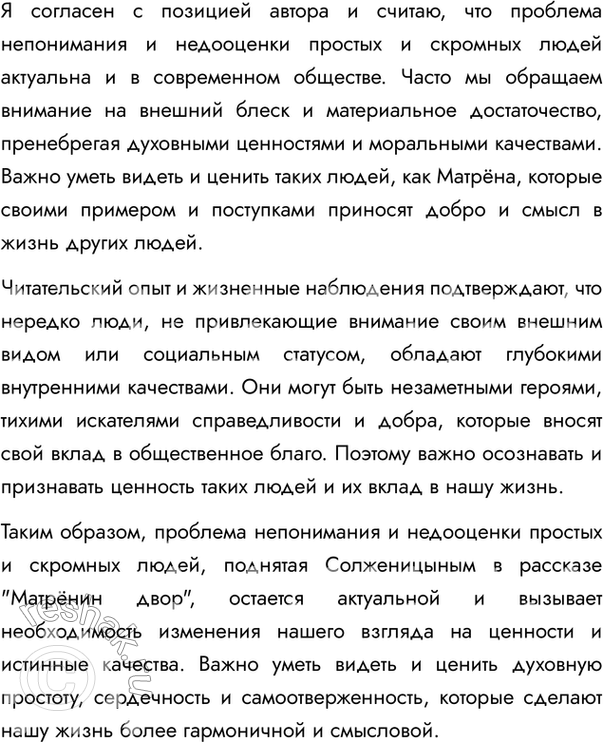 Я согласен с позицией автора и считаю, что проблема непонимания и недооценки простых и скромных людей актуальна и в современном обществе. Часто мы обращаем внимание на внешний блеск и материальное достаточество, пренебрегая духовными ценностями и моральными качествами. Важно уметь видеть и ценить таких людей, как Матрёна, которые своими примером и поступками приносят добро и смысл в жизнь других людей.

Читательский опыт и жизненные наблюдения подтверждают, что нередко люди, не привлекающие внимание своим внешним видом или социальным статусом, обладают глубокими внутренними качествами. Они могут быть незаметными героями, тихими искателями справедливости и добра, которые вносят свой вклад в общественное благо. Поэтому важно осознавать и признавать ценность таких людей и их вклад в нашу жизнь.

Таким образом, проблема непонимания и недооценки простых и скромных людей, поднятая Солженицыным в рассказе "Матрёнин двор", остается актуальной и вызывает необходимость изменения нашего взгляда на ценности и истинные качества. Важно уметь видеть и ценить духовную простоту, сердечность и самоотверженность, которые сделают нашу жизнь более гармоничной и смысловой.

reshak.ru